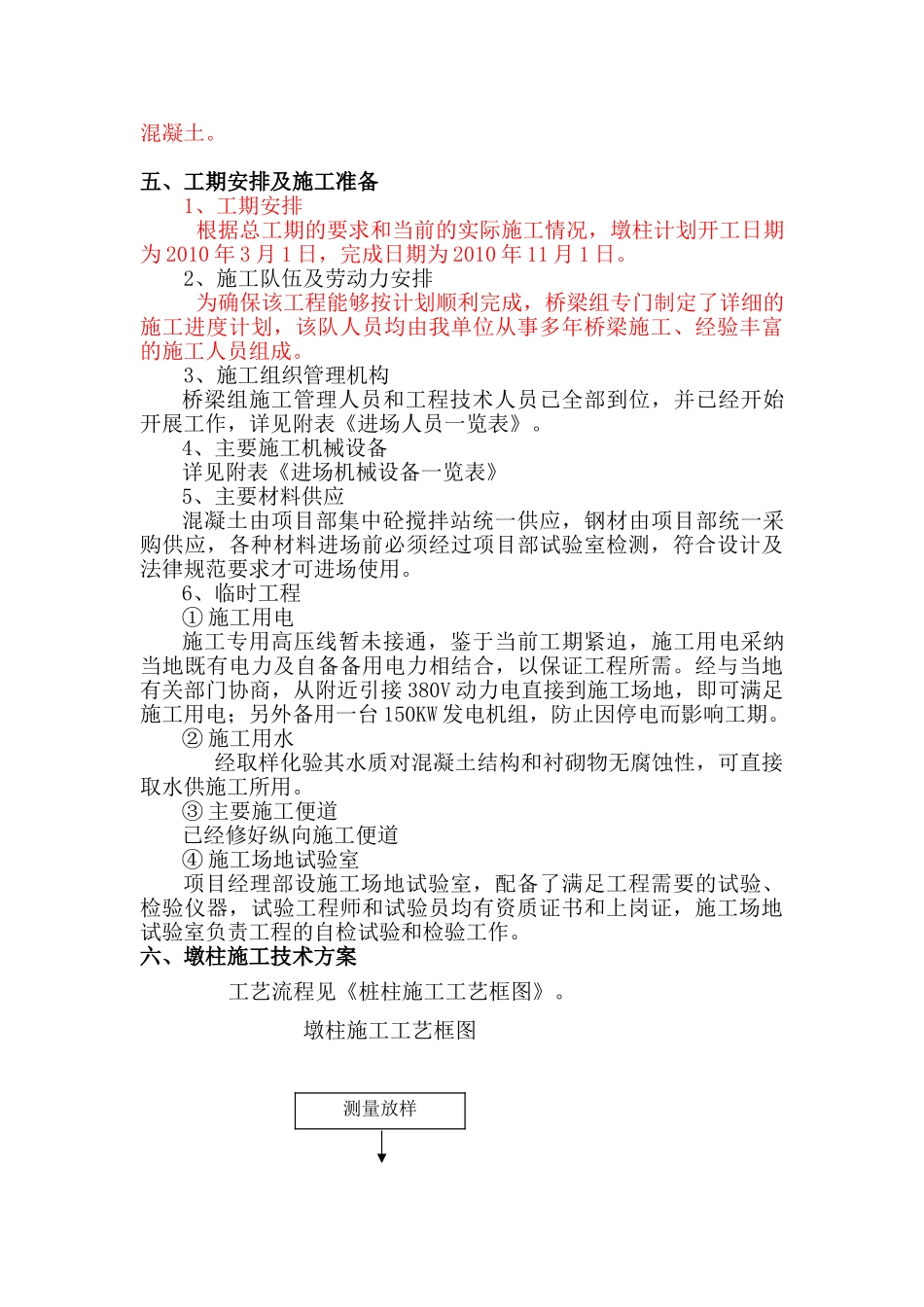 混凝土。

五、工期安排及施工准备

1、工期安排

根据总工期的要求和当前的实际施工情况，墩柱计划开工日期为 2010 年 3 月 1 日，完成日期为 2010 年 11 月 1 日。

2、施工队伍及劳动力安排

为确保该工程能够按计划顺利完成，桥梁组专门制定了详细的施工进度计划，该队人员均由我单位从事多年桥梁施工、经验丰富的施工人员组成。

3、施工组织管理机构

桥梁组施工管理人员和工程技术人员已全部到位，并已经开始开展工作，详见附表《进场人员一览表》。

4、主要施工机械设备

详见附表《进场机械设备一览表》

5、主要材料供应

混凝土由项目部集中砼搅拌站统一供应，钢材由项目部统一采购供应，各种材料进场前必须经过项目部试验室检测，符合设计及法律规范要求才可进场使用。

6、临时工程

① 施工用电

施工专用高压线暂未接通，鉴于当前工期紧迫，施工用电采纳当地既有电力及自备备用电力相结合，以保证工程所需。经与当地有关部门协商，从附近引接 380V 动力电直接到施工场地，即可满足施工用电；另外备用一台 150KW 发电机组，防止因停电而影响工期。

② 施工用水

经取样化验其水质对混凝土结构和衬砌物无腐蚀性，可直接取水供施工所用。

③ 主要施工便道

已经修好纵向施工便道

④ 施工场地试验室

项目经理部设施工场地试验室，配备了满足工程需要的试验、检验仪器，试验工程师和试验员均有资质证书和上岗证，施工场地试验室负责工程的自检试验和检验工作。

六、墩柱施工技术方案

工艺流程见《桩柱施工工艺框图》。

墩柱施工工艺框图

测量放样